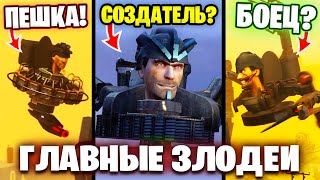 ПЕШКА!

СОЗДАТЕЛЬ?

БОЕЦ?

ГЛАВНЫЕ ЗЛОДЕИ